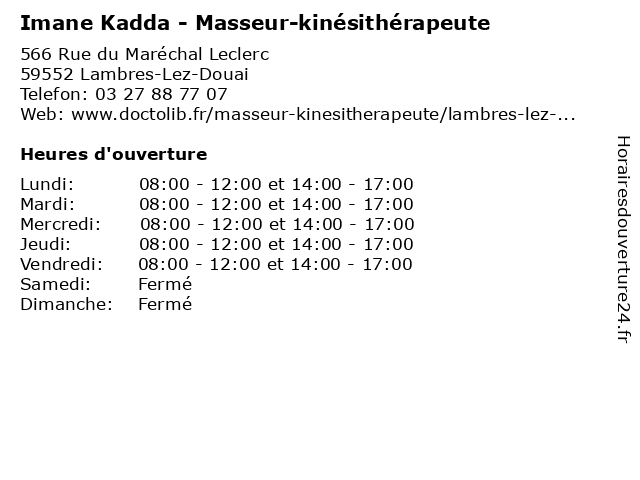 Imane Kadda - Masseur-kinésithérapeute

566 Rue du Maréchal Leclerc
59552 Lambres-Lez-Douai
Telefon: 03 27 88 77 07
Web: www.doctolib.fr/masseur-kinesitherapeute/lambres-lez-...

Heures d'ouverture

Lundi: 08:00 - 12:00 et 14:00 - 17:00
Mardi: 08:00 - 12:00 et 14:00 - 17:00
Mercredi: 08:00 - 12:00 et 14:00 - 17:00
Jeudi: 08:00 - 12:00 et 14:00 - 17:00
Vendredi: 08:00 - 12:00 et 14:00 - 17:00
Samedi: Fermé
Dimanche: Fermé

Horairesdouverture24.fr